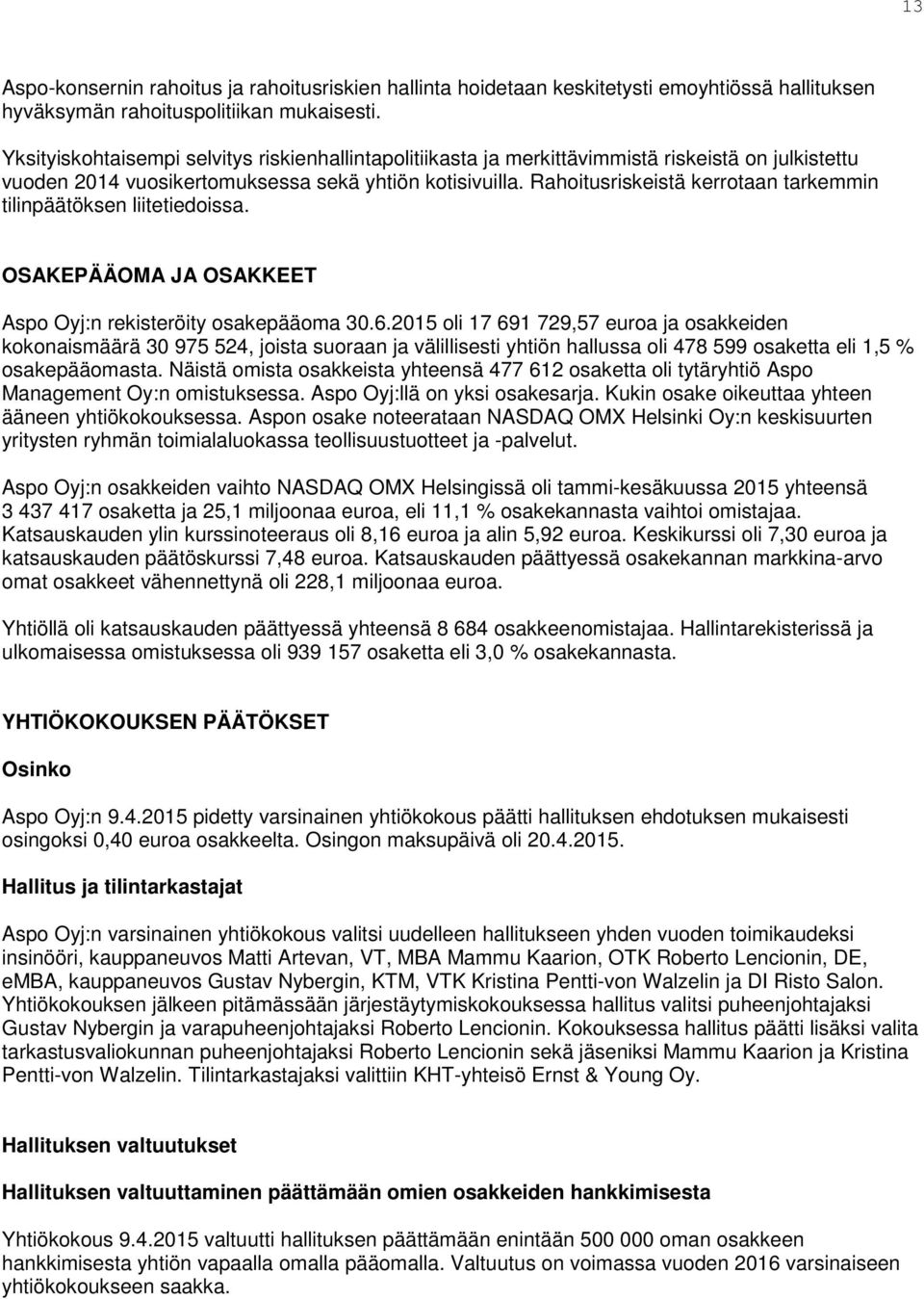 13

Aspo-konsernin rahoitus ja rahoitusriskien hallinta hoidetaan keskitetysti emoyhtiössä hallituksen hyväksymän rahoituspolitiikan mukaisesti.

Yksityiskohtaisempi selvitys riskienhallintapolitiikasta ja merkittävimmistä riskeistä on julkistettu vuoden 2014 vuosikertomuksessa sekä yhtiön kotisivuilla. Rahoitusriskeistä kerrotaan tarkemmin tilinpäätöksen liitetiedoissa.

OSAKEPÄÄOMA JA OSAKKEET

Aspo Oyj:n rekisteröity osakepääoma 30.6.2015 oli 17 691 729,57 euroa ja osakkeiden kokonaismäärä 30 975 524, joista suoraan ja välillisesti yhtiön hallussa oli 478 599 osaketta eli 1,5 % osakepääomasta. Näistä omista osakkeista yhteensä 477 612 osaketta oli tytäryhtiö Aspo Management Oy:n omistuksessa. Aspo Oyj:llä on yksi osakesarja. Kukin osake oikeuttaa yhteen ääneen yhtiökokouksessa. Aspon osake noteerataan NASDAQ OMX Helsinki Oy:n keskisuurten yritysten ryhmän toimialaluokassa teollisuustuotteet ja -palvelut.

Aspo Oyj:n osakkeiden vaihto NASDAQ OMX Helsingissä oli tammi-kesäkuussa 2015 yhteensä 3 437 417 osaketta ja 25,1 miljoonaa euroa, eli 11,1 % osakekannasta vaihtoi omistajaa. Katsauskauden ylin kurssinoteeraus oli 8,16 euroa ja alin 5,92 euroa. Keskikurssi oli 7,30 euroa ja katsauskauden päätöskurssi 7,48 euroa. Katsauskauden päättyessä osakekannan markkina-arvo omat osakkeet vähennettynä oli 228,1 miljoonaa euroa.

Yhtiöllä oli katsauskauden päättyessä yhteensä 8 684 osakkeenomistajaa. Hallintarekisterissä ja ulkomaisessa omistuksessa oli 939 157 osaketta eli 3,0 % osakekannasta.

YHTIÖKOKOUKSEN PÄÄTÖKSET

Osinko

Aspo Oyj:n 9.4.2015 pidetty varsinainen yhtiökokous päätti hallituksen ehdotuksen mukaisesti osingoksi 0,40 euroa osakkeelta. Osingon maksupäivä oli 20.4.2015.

Hallitus ja tilintarkastajat

Aspo Oyj:n varsinainen yhtiökokous valitsi uudelleen hallitukseen yhden vuoden toimikaudeksi insinööri, kauppaneuvos Matti Artevan, VT, MBA Mammu Kaarion, OTK Roberto Lencionin, DE, eMBA, kauppaneuvos Gustav Nybergin, KTM, VTK Kristina Pentti-von Walzelin ja DI Risto Salon. Yhtiökokouksen jälkeen pitämässään järjestäytymiskokouksessa hallitus valitsi puheenjohtajaksi Gustav Nybergin ja varapuheenjohtajaksi Roberto Lencionin. Kokouksessa hallitus päätti lisäksi valita tarkastusvaliokunnan puheenjohtajaksi Roberto Lencionin sekä jäseniksi Mammu Kaarion ja Kristina Pentti-von Walzelin. Tilintarkastajaksi valittiin KHT-yhteisö Ernst & Young Oy.

Hallituksen valtuutukset

Hallituksen valtuuttaminen päättämään omien osakkeiden hankkimisesta

Yhtiökokous 9.4.2015 valtuutti hallituksen päättämään enintään 500 000 oman osakkeen hankkimisesta yhtiön vapaalla omalla pääomalla. Valtuutus on voimassa vuoden 2016 varsinaiseen yhtiökokoukseen saakka.